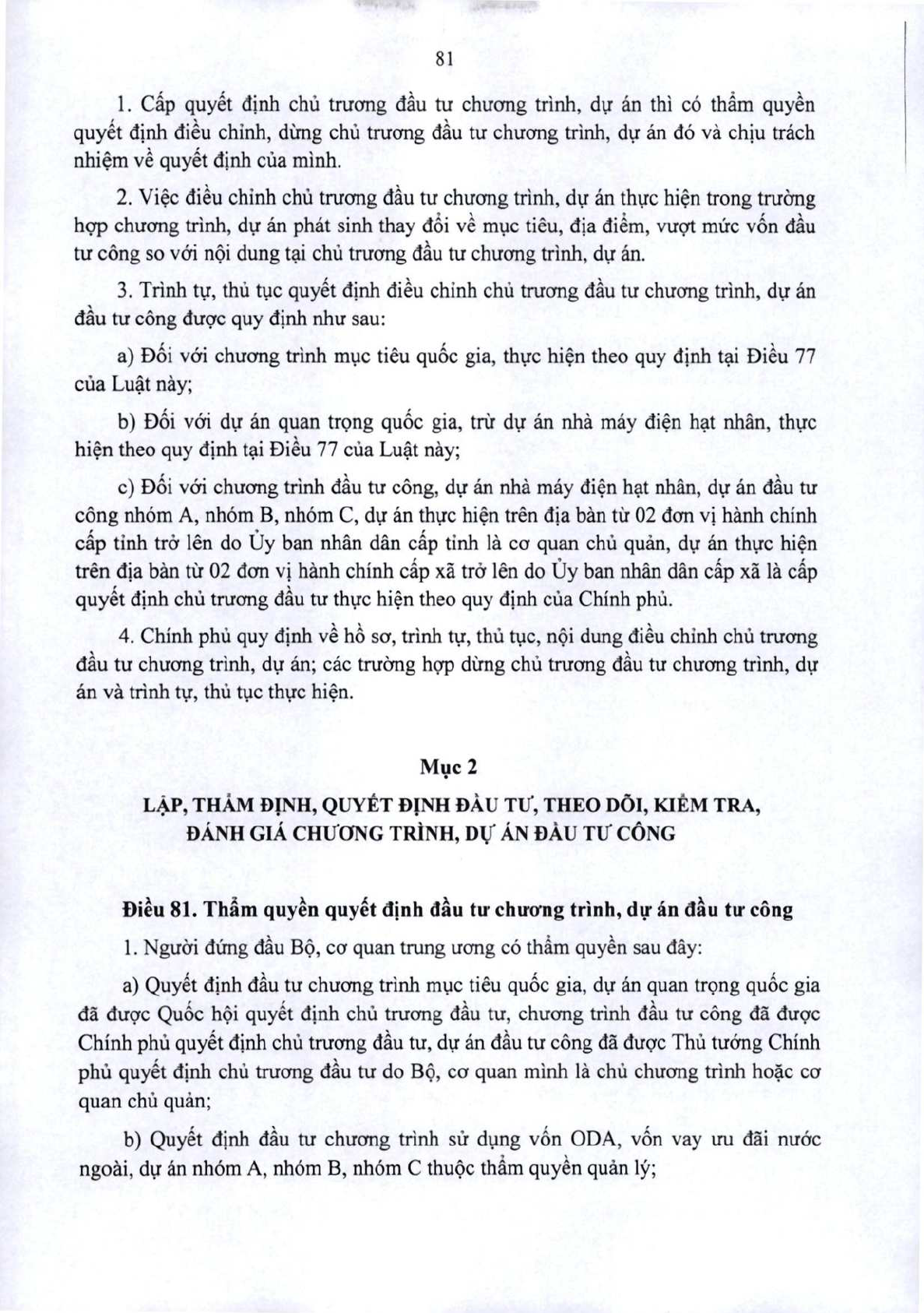 81

1. Cấp quyết định chủ trương đầu tư chương trình, dự án thì có thẩm quyền quyết định điều chỉnh, dừng chủ trương đầu tư chương trình, dự án đó và chịu trách nhiệm về quyết định của mình.

2. Việc điều chỉnh chủ trương đầu tư chương trình, dự án thực hiện trong trường hợp chương trình, dự án phát sinh thay đổi về mục tiêu, địa điểm, vượt mức vốn đầu tư công so với nội dung tại chủ trương đầu tư chương trình, dự án.

3. Trình tự, thủ tục quyết định điều chỉnh chủ trương đầu tư chương trình, dự án đầu tư công được quy định như sau:

a) Đối với chương trình mục tiêu quốc gia, thực hiện theo quy định tại Điều 77 của Luật này;

b) Đối với dự án quan trọng quốc gia, trừ dự án nhà máy điện hạt nhân, thực hiện theo quy định tại Điều 77 của Luật này;

c) Đối với chương trình đầu tư công, dự án nhà máy điện hạt nhân, dự án đầu tư công nhóm A, nhóm B, nhóm C, dự án thực hiện trên địa bàn từ 02 đơn vị hành chính cấp tỉnh trở lên do Ủy ban nhân dân cấp tỉnh là cơ quan chủ quản, dự án thực hiện trên địa bàn từ 02 đơn vị hành chính cấp xã trở lên do Ủy ban nhân dân cấp xã là cấp quyết định chủ trương đầu tư thực hiện theo quy định của Chính phủ.

4. Chính phủ quy định về hồ sơ, trình tự, thủ tục, nội dung điều chỉnh chủ trương đầu tư chương trình, dự án; các trường hợp dừng chủ trương đầu tư chương trình, dự án và trình tự, thủ tục thực hiện.

Mục 2

LẬP, THẨM ĐỊNH, QUYẾT ĐỊNH ĐẦU TƯ, THEO DÕI, KIỂM TRA, ĐÁNH GIÁ CHƯƠNG TRÌNH, DỰ ÁN ĐẦU TƯ CÔNG

Điều 81. Thẩm quyền quyết định đầu tư chương trình, dự án đầu tư công

1. Người đứng đầu Bộ, cơ quan trung ương có thẩm quyền sau đây:

a) Quyết định đầu tư chương trình mục tiêu quốc gia, dự án quan trọng quốc gia đã được Quốc hội quyết định chủ trương đầu tư, chương trình đầu tư công đã được Chính phủ quyết định chủ trương đầu tư, dự án đầu tư công đã được Thủ tướng Chính phủ quyết định chủ trương đầu tư do Bộ, cơ quan mình là chủ chương trình hoặc cơ quan chủ quản;

b) Quyết định đầu tư chương trình sử dụng vốn ODA, vốn vay ưu đãi nước ngoài, dự án nhóm A, nhóm B, nhóm C thuộc thẩm quyền quản lý;